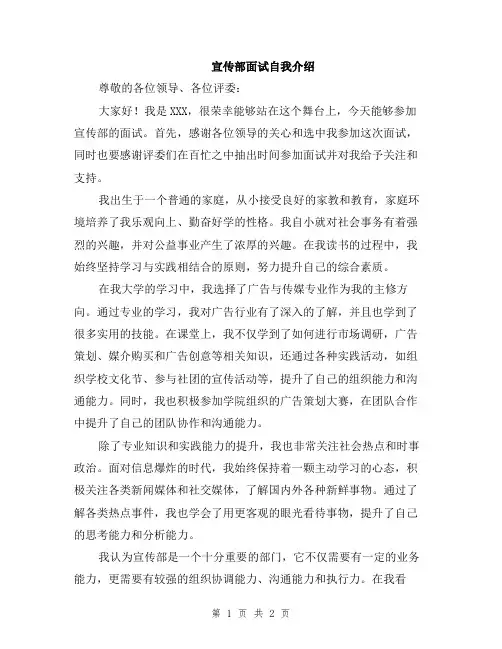 宣传部面试自我介绍

尊敬的各位领导、各位评委：

大家好！我是XXX，很荣幸能够站在这个舞台上，今天能够参加宣传部的面试。首先，感谢各位领导的关心和选中我参加这次面试，同时也要感谢评委们在百忙之中抽出时间参加面试并对我给予关注和支持。

我出生于一个普通的家庭，从小接受良好的家教和教育，家庭环境培养了我乐观向上、勤奋好学的性格。我自小就对社会事务有着强烈的兴趣，并对公益事业产生了浓厚的兴趣。在我读书的过程中，我始终坚持学习与实践相结合的原则，努力提升自己的综合素质。

在我大学的学习中，我选择了广告与传媒专业作为我的主修方向。通过专业的学习，我对广告行业有了深入的了解，并且也学到了很多实用的技能。在课堂上，我不仅学到了如何进行市场调研，广告策划、媒介购买和广告创意等相关知识，还通过各种实践活动，如组织学校文化节、参与社团的宣传活动等，提升了自己的组织能力和沟通能力。同时，我也积极参加学院组织的广告策划大赛，在团队合作中提升了自己的团队协作和沟通能力。

除了专业知识和实践能力的提升，我也非常关注社会热点和时事政治。面对信息爆炸的时代，我始终保持着一颗主动学习的心态，积极关注各类新闻媒体和社交媒体，了解国内外各种新鲜事物。通过了解各类热点事件，我也学会了用更客观的眼光看待事物，提升了自己的思考能力和分析能力。

我认为宣传部是一个十分重要的部门，它不仅需要有一定的业务能力，更需要有较强的组织协调能力、沟通能力和执行力。在我看

第 1 页 共 2 页